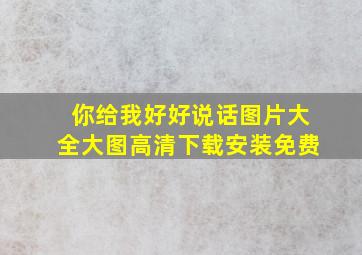 你给我好好说话图片大全大图高清下载安装免费